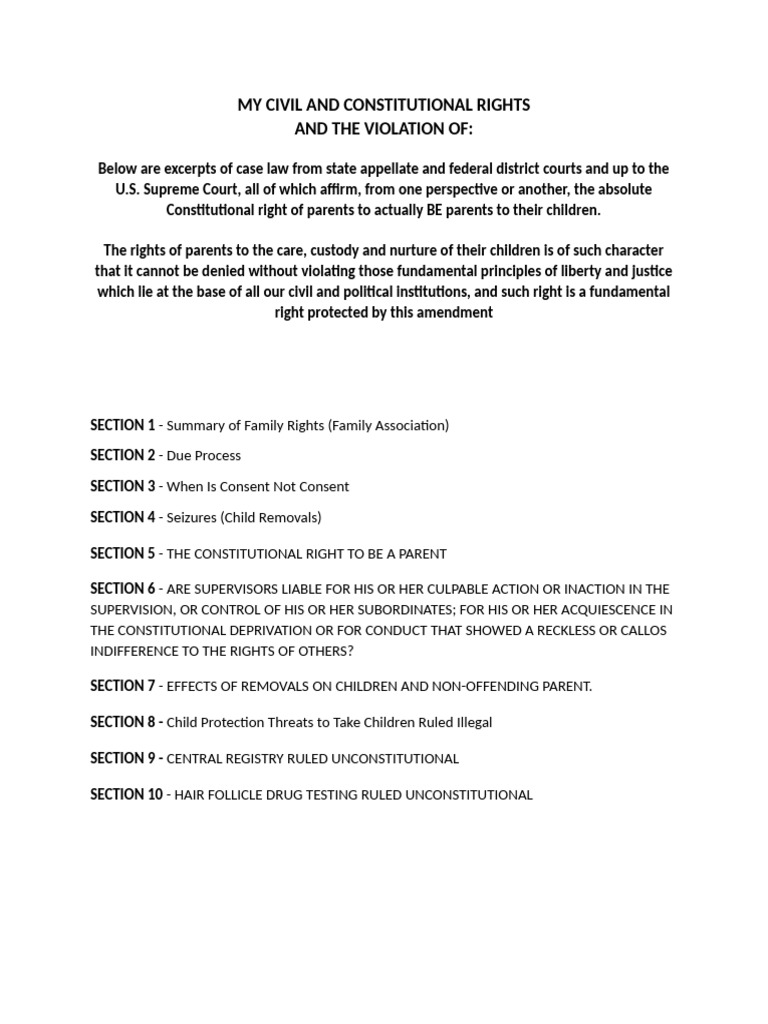 MY CIVIL AND CONSTITUTIONAL RIGHTS
AND THE VIOLATION OF:

Below are excerpts of case law from state appellate and federal district courts and up to the U.S. Supreme Court, all of which affirm, from one perspective or another, the absolute Constitutional right of parents to actually BE parents to their children.

The rights of parents to the care, custody and nurture of their children is of such character that it cannot be denied without violating those fundamental principles of liberty and justice which lie at the base of all our civil and political institutions, and such right is a fundamental right protected by this amendment

SECTION 1 - Summary of Family Rights (Family Association)

SECTION 2 - Due Process

SECTION 3 - When Is Consent Not Consent

SECTION 4 - Seizures (Child Removals)

SECTION 5 - THE CONSTITUTIONAL RIGHT TO BE A PARENT

SECTION 6 - ARE SUPERVISORS LIABLE FOR HIS OR HER CULPABLE ACTION OR INACTION IN THE SUPERVISION, OR CONTROL OF HIS OR HER SUBORDINATES; FOR HIS OR HER ACQUIESCENCE IN THE CONSTITUTIONAL DEPRIVATION OR FOR CONDUCT THAT SHOWED A RECKLESS OR CALLOS INDIFFERENCE TO THE RIGHTS OF OTHERS?

SECTION 7 - EFFECTS OF REMOVALS ON CHILDREN AND NON-OFFENDING PARENT.

SECTION 8 - Child Protection Threats to Take Children Ruled Illegal

SECTION 9 - CENTRAL REGISTRY RULED UNCONSTITUTIONAL

SECTION 10 - HAIR FOLLICLE DRUG TESTING RULED UNCONSTITUTIONAL